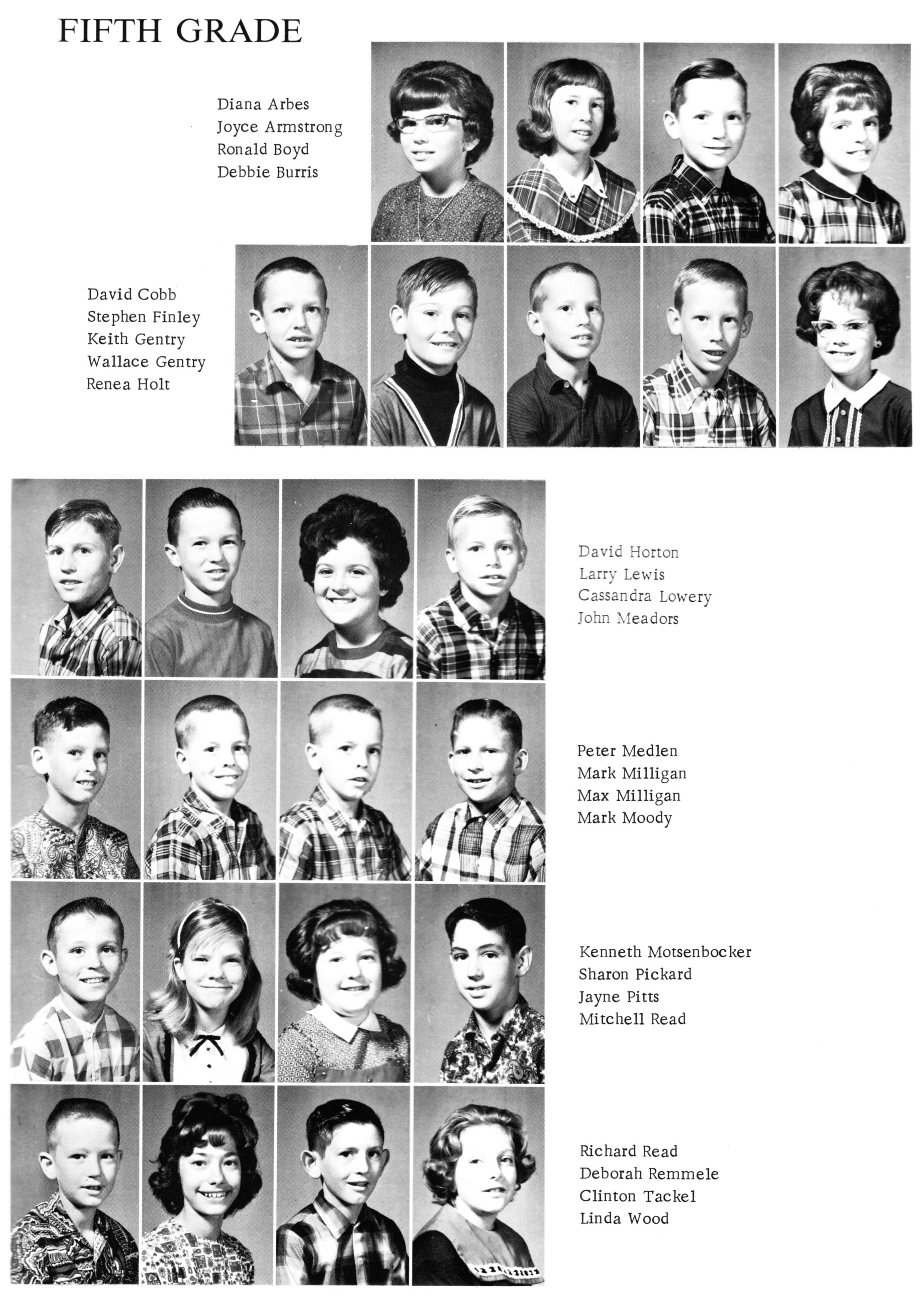 FIFTH GRADE

Diana Arbes
Joyce Armstrong
Ronald Boyd
Debbie Burris

David Cobb
Stephen Finley
Keith Gentry
Wallace Gentry
Renea Holt

David Horton
Larry Lewis
Cassandra Lowery
John Meadors

Peter Medlen
Mark Milligan
Max Milligan
Mark Moody

Kenneth Motsenbocker
Sharon Pickard
Jayne Pitts
Mitchell Read

Richard Read
Deborah Remmele
Clinton Tackel
Linda Wood